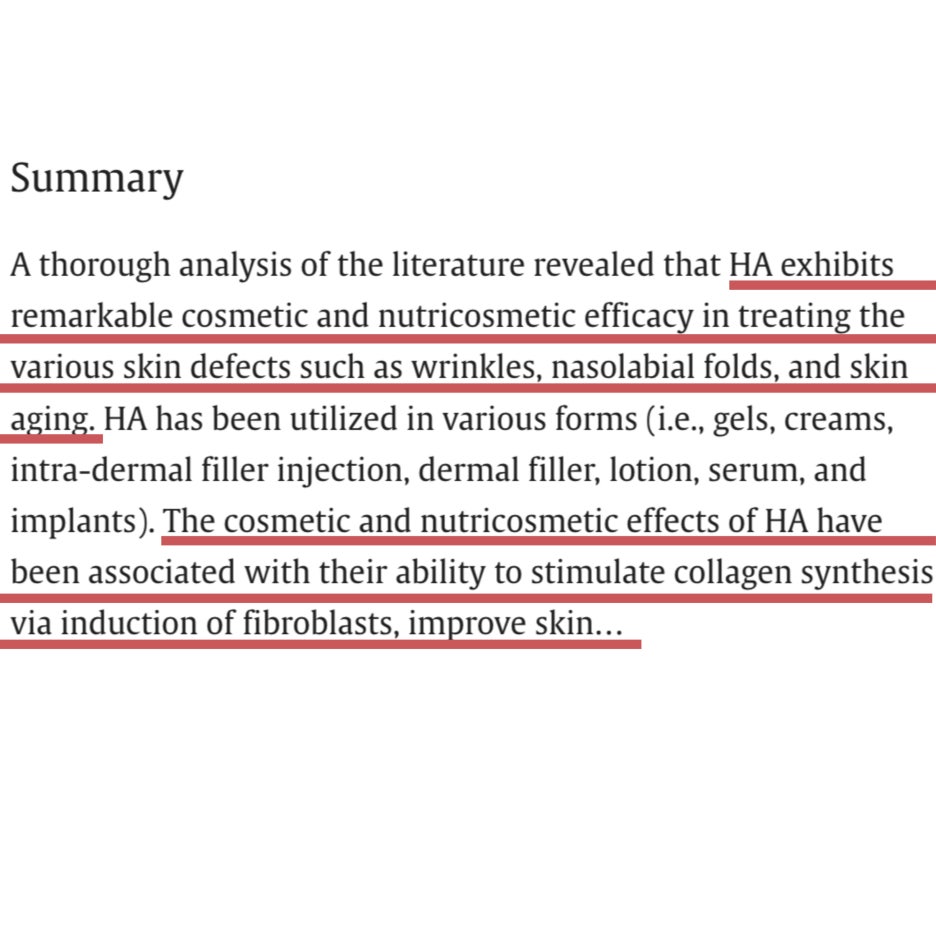 Summary

A thorough analysis of the literature revealed that HA exhibits remarkable cosmetic and nutricosmetic efficacy in treating the various skin defects such as wrinkles, nasolabial folds, and skin aging. HA has been utilized in various forms (i.e., gels, creams, intra-dermal filler injection, dermal filler, lotion, serum, and implants). The cosmetic and nutricosmetic effects of HA have been associated with their ability to stimulate collagen synthesis via induction of fibroblasts, improve skin…